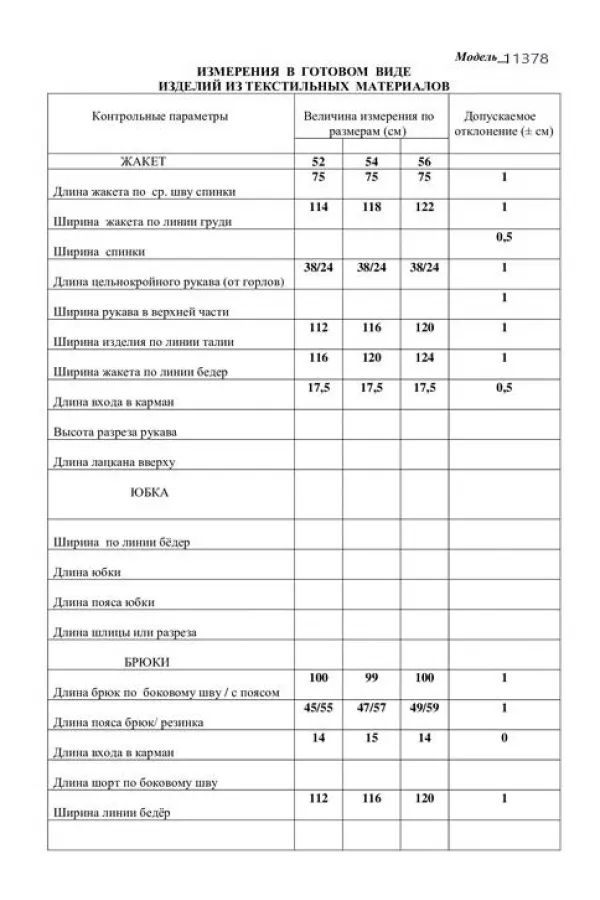 Модель 11378

ИЗМЕРЕНИЯ В ГОТОВОМ ВИДЕ
ИЗДЕЛИЙ ИЗ ТЕКСТИЛЬНЫХ МАТЕРИАЛОВ

| Контрольные параметры | Величина измерения по размерам (см) | | | Допускаемое отклонение (± см) |
|---|---|---|---|---|
| ЖАКЕТ | 52 | 54 | 56 | |
| Длина жакета по ср. шву спинки | 75 | 75 | 75 | 1 |
| Ширина жакета по линии груди | 114 | 118 | 122 | 1 |
| Ширина спинки | | | | 0,5 |
| Длина цельнокройного рукава (от горлов) | 38/24 | 38/24 | 38/24 | 1 |
| Ширина рукава в верхней части | | | | 1 |
| Ширина изделия по линии талии | 112 | 116 | 120 | 1 |
| Ширина жакета по линии бедер | 116 | 120 | 124 | 1 |
| Длина входа в карман | 17,5 | 17,5 | 17,5 | 0,5 |
| Высота разреза рукава | | | | |
| Длина лацкана вверху | | | | |
| ЮБКА | | | | |
| Ширина по линии бёдер | | | | |
| Длина юбки | | | | |
| Длина пояса юбки | | | | |
| Длина шлицы или разреза | | | | |
| БРЮКИ | | | | |
| Длина брюк по боковому шву / с поясом | 100 | 99 | 100 | 1 |
| Длина пояса брюк/ резинка | 45/55 | 47/57 | 49/59 | 1 |
| Длина входа в карман | 14 | 15 | 14 | 0 |
| Длина шорт по боковому шву | | | | |
| Ширина линии бедёр | 112 | 116 | 120 | 1 |
| | | | | |